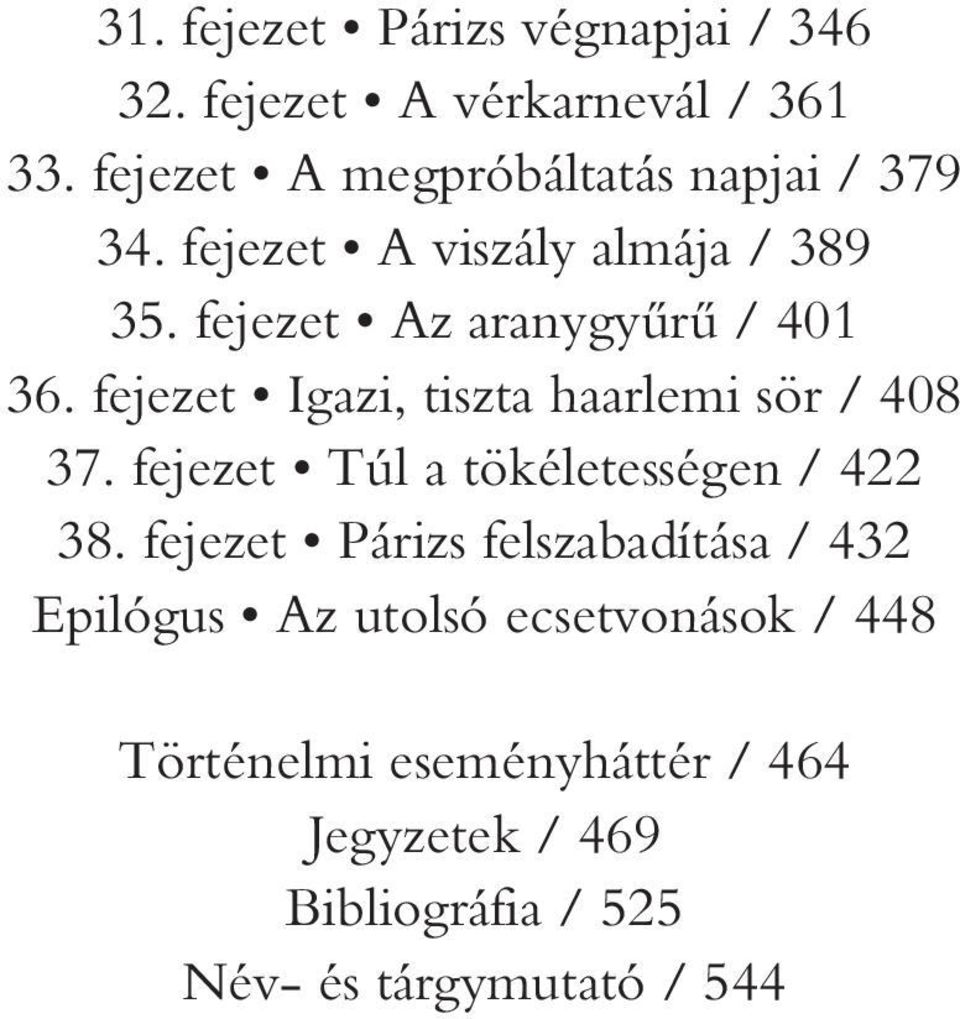 31. fejezet • Párizs végnapjai / 346
32. fejezet • A vérkarnevál / 361
33. fejezet • A megpróbáltatás napjai / 379
34. fejezet • A viszály almája / 389
35. fejezet • Az aranygyűrű / 401
36. fejezet • Igazi, tiszta haarlemi sör / 408
37. fejezet • Túl a tökéletességen / 422
38. fejezet • Párizs felszabadítása / 432
Epilógus • Az utolsó ecsetvonások / 448

Történelmi eseményháttér / 464
Jegyzetek / 469
Bibliográfia / 525
Név- és tárgymutató / 544